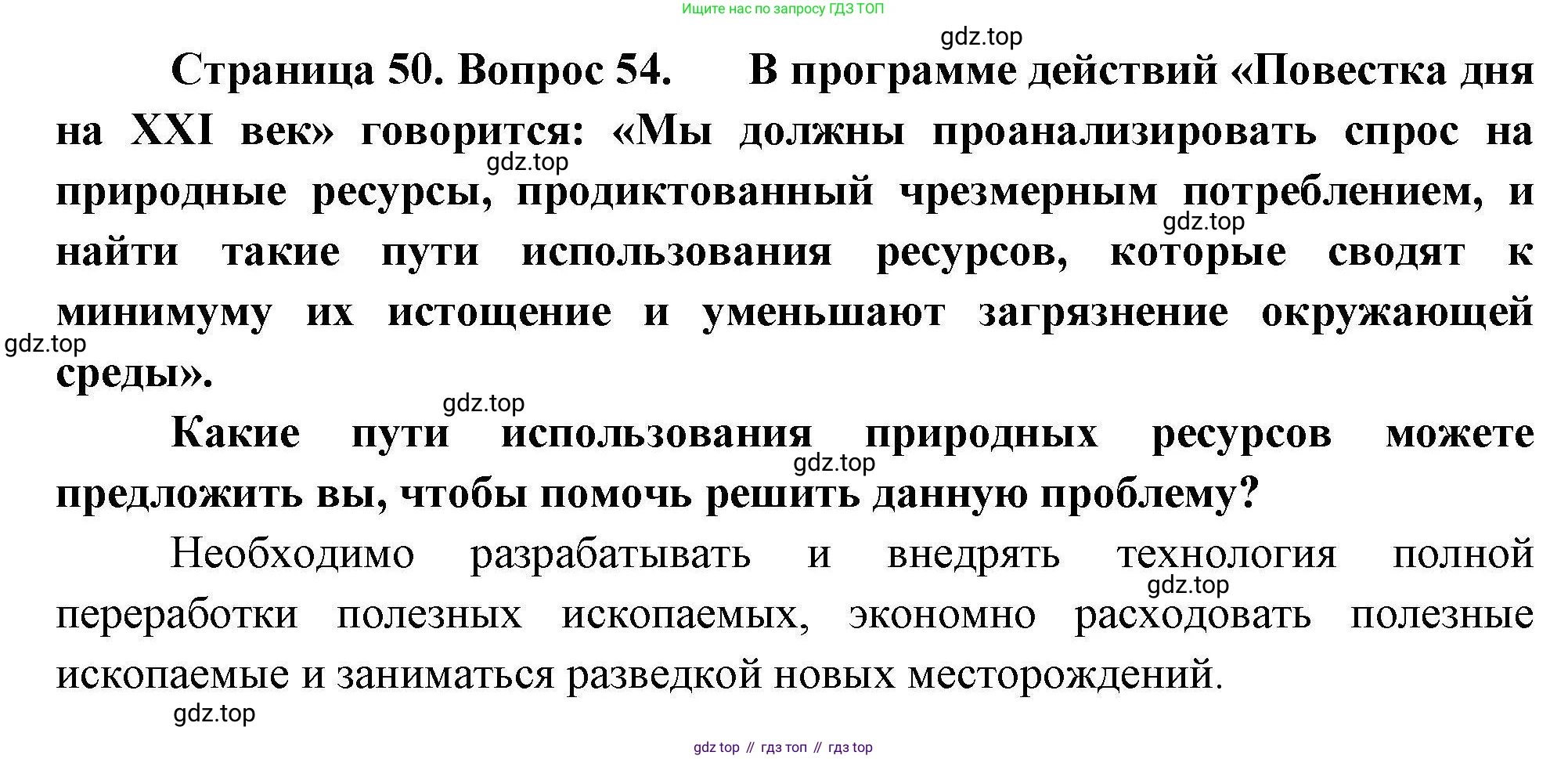 Ищите нас по запросу ГДЗ ТОП

Страница 50. Вопрос 54. В программе действий «Повестка дня на XXI век» говорится: «Мы должны проанализировать спрос на природные ресурсы, продиктованный чрезмерным потреблением, и найти такие пути использования ресурсов, которые сводят к минимуму их истощение и уменьшают загрязнение окружающей среды».

Какие пути использования природных ресурсов можете предложить вы, чтобы помочь решить данную проблему?

Необходимо разрабатывать и внедрять технология полной переработки полезных ископаемых, экономно расходовать полезные ископаемые и заниматься разведкой новых месторождений.

gdz top // гдз топ // гдз top

gdz.top